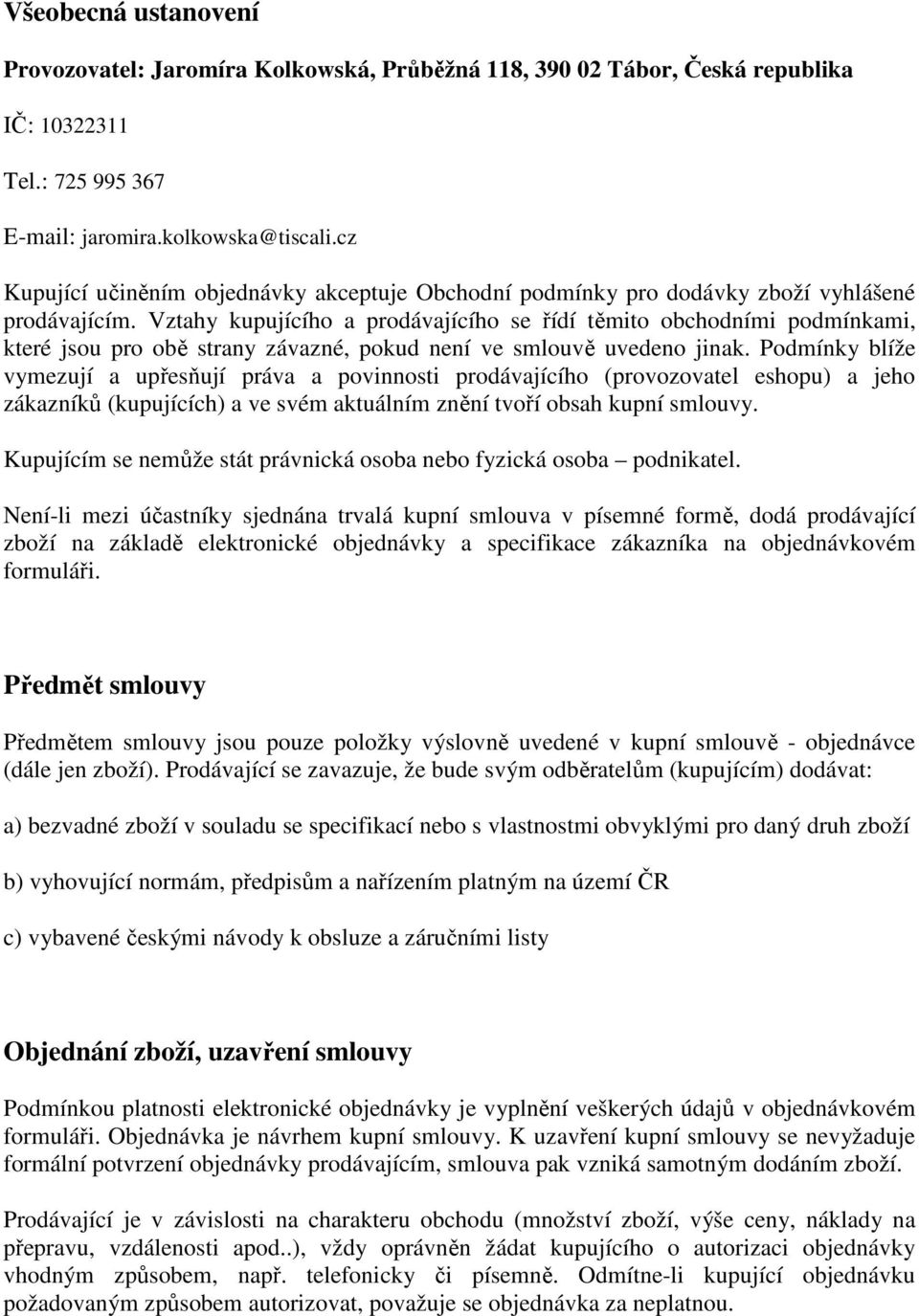 Všeobecná ustanovení

Provozovatel: Jaromíra Kolkowská, Průběžná 118, 390 02 Tábor, Česká republika

IČ: 10322311

Tel.: 725 995 367

E-mail: jaromira.kolkowska@tiscali.cz

Kupující učiněním objednávky akceptuje Obchodní podmínky pro dodávky zboží vyhlášené prodávajícím. Vztahy kupujícího a prodávajícího se řídí těmito obchodními podmínkami, které jsou pro obě strany závazné, pokud není ve smlouvě uvedeno jinak. Podmínky blíže vymezují a upřesňují práva a povinnosti prodávajícího (provozovatel eshopu) a jeho zákazníků (kupujících) a ve svém aktuálním znění tvoří obsah kupní smlouvy.

Kupujícím se nemůže stát právnická osoba nebo fyzická osoba – podnikatel.

Není-li mezi účastníky sjednána trvalá kupní smlouva v písemné formě, dodá prodávající zboží na základě elektronické objednávky a specifikace zákazníka na objednávkovém formuláři.

Předmět smlouvy

Předmětem smlouvy jsou pouze položky výslovně uvedené v kupní smlouvě - objednávce (dále jen zboží). Prodávající se zavazuje, že bude svým odběratelům (kupujícím) dodávat:

a) bezvadné zboží v souladu se specifikací nebo s vlastnostmi obvyklými pro daný druh zboží

b) vyhovující normám, předpisům a nařízením platným na území ČR

c) vybavené českými návody k obsluze a záručními listy

Objednání zboží, uzavření smlouvy

Podmínkou platnosti elektronické objednávky je vyplnění veškerých údajů v objednávkovém formuláři. Objednávka je návrhem kupní smlouvy. K uzavření kupní smlouvy se nevyžaduje formální potvrzení objednávky prodávajícím, smlouva pak vzniká samotným dodáním zboží.

Prodávající je v závislosti na charakteru obchodu (množství zboží, výše ceny, náklady na přepravu, vzdálenosti apod..), vždy oprávněn žádat kupujícího o autorizaci objednávky vhodným způsobem, např. telefonicky či písemně. Odmítne-li kupující objednávku požadovaným způsobem autorizovat, považuje se objednávka za neplatnou.